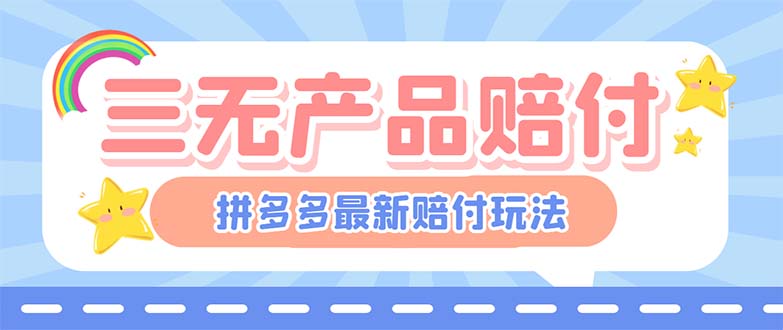 三无产品赔付

拼多多最新赔付玩法